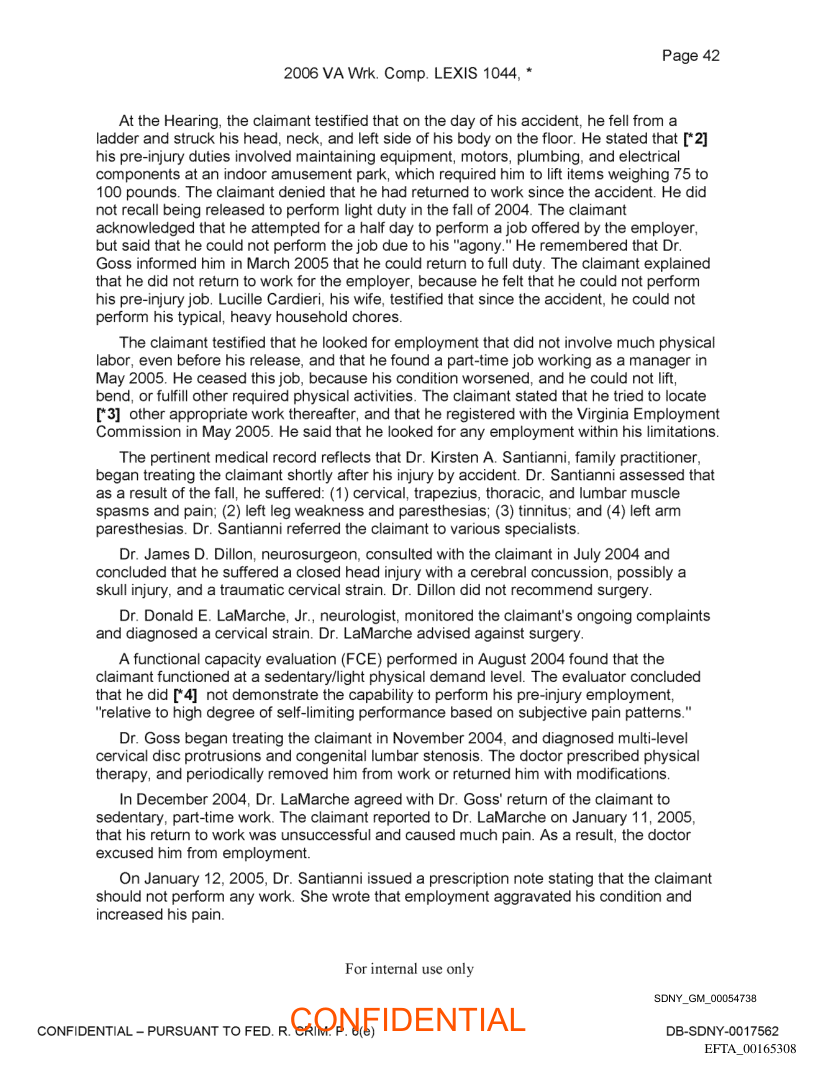 Page 42

2006 VA Wrk. Comp. LEXIS 1044, *

At the Hearing, the claimant testified that on the day of his accident, he fell from a ladder and struck his head, neck, and left side of his body on the floor. He stated that [*2] his pre-injury duties involved maintaining equipment, motors, plumbing, and electrical components at an indoor amusement park, which required him to lift items weighing 75 to 100 pounds. The claimant denied that he had returned to work since the accident. He did not recall being released to perform light duty in the fall of 2004. The claimant acknowledged that he attempted for a half day to perform a job offered by the employer, but said that he could not perform the job due to his "agony." He remembered that Dr. Goss informed him in March 2005 that he could return to full duty. The claimant explained that he did not return to work for the employer, because he felt that he could not perform his pre-injury job. Lucille Cardieri, his wife, testified that since the accident, he could not perform his typical, heavy household chores.

The claimant testified that he looked for employment that did not involve much physical labor, even before his release, and that he found a part-time job working as a manager in May 2005. He ceased this job, because his condition worsened, and he could not lift, bend, or fulfill other required physical activities. The claimant stated that he tried to locate [*3] other appropriate work thereafter, and that he registered with the Virginia Employment Commission in May 2005. He said that he looked for any employment within his limitations.

The pertinent medical record reflects that Dr. Kirsten A. Santianni, family practitioner, began treating the claimant shortly after his injury by accident. Dr. Santianni assessed that as a result of the fall, he suffered: (1) cervical, trapezius, thoracic, and lumbar muscle spasms and pain; (2) left leg weakness and paresthesias; (3) tinnitus; and (4) left arm paresthesias. Dr. Santianni referred the claimant to various specialists.

Dr. James D. Dillon, neurosurgeon, consulted with the claimant in July 2004 and concluded that he suffered a closed head injury with a cerebral concussion, possibly a skull injury, and a traumatic cervical strain. Dr. Dillon did not recommend surgery.

Dr. Donald E. LaMarche, Jr., neurologist, monitored the claimant's ongoing complaints and diagnosed a cervical strain. Dr. LaMarche advised against surgery.

A functional capacity evaluation (FCE) performed in August 2004 found that the claimant functioned at a sedentary/light physical demand level. The evaluator concluded that he did [*4] not demonstrate the capability to perform his pre-injury employment, "relative to high degree of self-limiting performance based on subjective pain patterns."

Dr. Goss began treating the claimant in November 2004, and diagnosed multi-level cervical disc protrusions and congenital lumbar stenosis. The doctor prescribed physical therapy, and periodically removed him from work or returned him with modifications.

In December 2004, Dr. LaMarche agreed with Dr. Goss' return of the claimant to sedentary, part-time work. The claimant reported to Dr. LaMarche on January 11, 2005, that his return to work was unsuccessful and caused much pain. As a result, the doctor excused him from employment.

On January 12, 2005, Dr. Santianni issued a prescription note stating that the claimant should not perform any work. She wrote that employment aggravated his condition and increased his pain.

For internal use only

SDNY_GM_00054738

CONFIDENTIAL – PURSUANT TO FED. R. CRIM. P. 6(e)

CONFIDENTIAL

DB-SDNY-0017562

EFTA_00165308